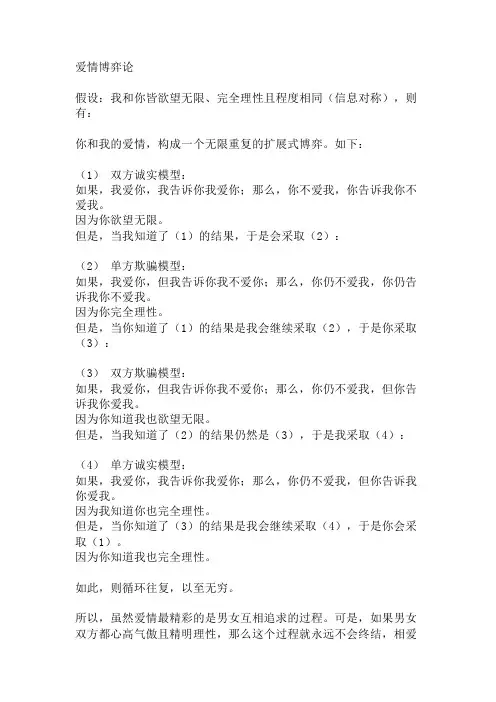 爱情博弈论

假设：我和你皆欲望无限、完全理性且程度相同（信息对称），则有：

你和我的爱情，构成一个无限重复的扩展式博弈。如下：

（1） 双方诚实模型：
如果，我爱你，我告诉你我爱你；那么，你不爱我，你告诉我你不爱我。
因为你欲望无限。
但是，当我知道了（1）的结果，于是会采取（2）：

（2） 单方欺骗模型：
如果，我爱你，但我告诉你我不爱你；那么，你仍不爱我，你仍告诉我你不爱我。
因为你完全理性。
但是，当你知道了（1）的结果是我会继续采取（2），于是你采取（3）：

（3） 双方欺骗模型：
如果，我爱你，但我告诉你我不爱你；那么，你仍不爱我，但你告诉我你爱我。
因为你知道我也欲望无限。
但是，当我知道了（2）的结果仍然是（3），于是我采取（4）：

（4） 单方诚实模型：
如果，我爱你，我告诉你我爱你；那么，你仍不爱我，但你告诉我你爱我。
因为我知道你也完全理性。
但是，当你知道了（3）的结果是我会继续采取（4），于是你会采取（1）。
因为你知道我也完全理性。

如此，则循环往复，以至无穷。

所以，虽然爱情最精彩的是男女互相追求的过程。可是，如果男女双方都心高气傲且精明理性，那么这个过程就永远不会终结，相爱